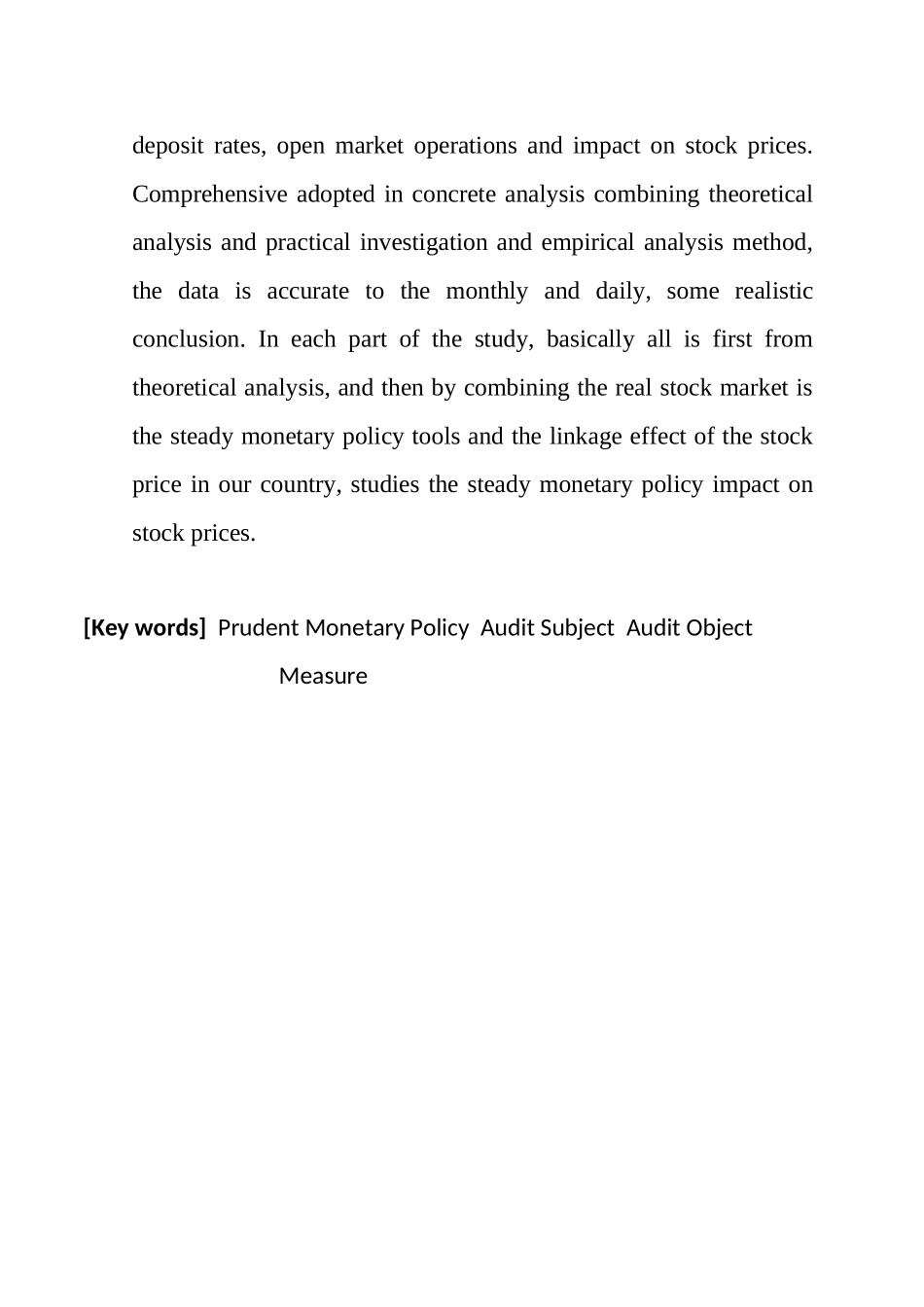 deposit rates, open market operations and impact on stock prices. Comprehensive adopted in concrete analysis combining theoretical analysis and practical investigation and empirical analysis method, the data is accurate to the monthly and daily, some realistic conclusion. In each part of the study, basically all is first from theoretical analysis, and then by combining the real stock market is the steady monetary policy tools and the linkage effect of the stock price in our country, studies the steady monetary policy impact on stock prices.

[Key words] Prudent Monetary Policy Audit Subject Audit Object Measure